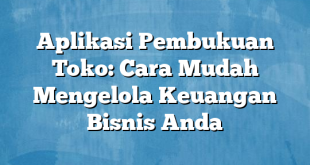 Aplikasi Pembukuan Toko: Cara Mudah Mengelola Keuangan Bisnis Anda